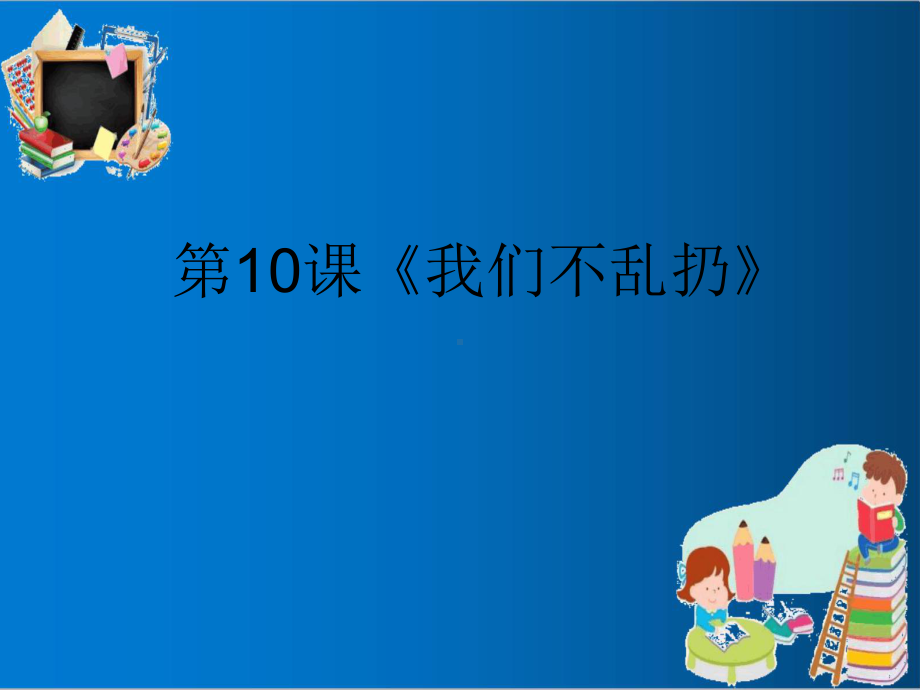 第10课《我们不乱扔》